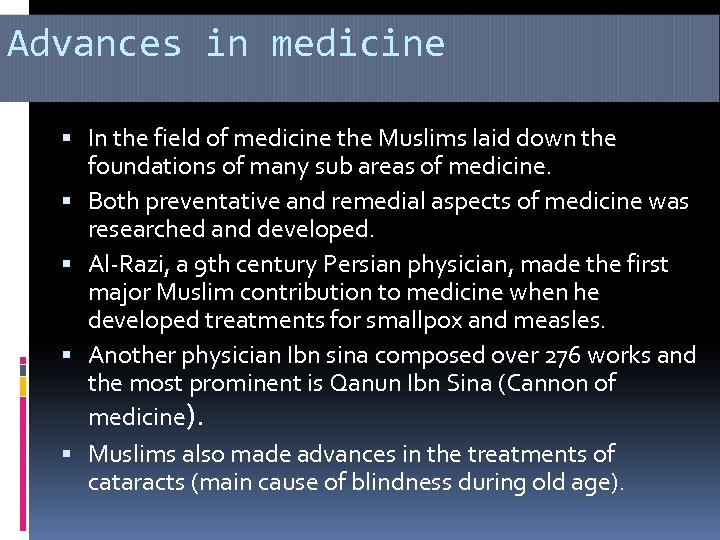 Advances in medicine

▪ In the field of medicine the Muslims laid down the foundations of many sub areas of medicine.

▪ Both preventative and remedial aspects of medicine was researched and developed.

▪ Al-Razi, a 9th century Persian physician, made the first major Muslim contribution to medicine when he developed treatments for smallpox and measles.

▪ Another physician Ibn sina composed over 276 works and the most prominent is Qanun Ibn Sina (Cannon of medicine).

▪ Muslims also made advances in the treatments of cataracts (main cause of blindness during old age).